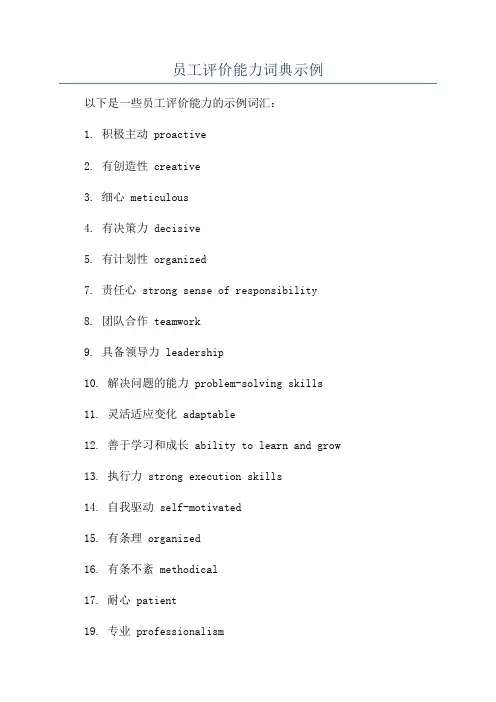 员工评价能力词典示例

以下是一些员工评价能力的示例词汇：

1. 积极主动 proactive

2. 有创造性 creative

3. 细心 meticulous

4. 有决策力 decisive

5. 有计划性 organized

7. 责任心 strong sense of responsibility

8. 团队合作 teamwork

9. 具备领导力 leadership

10. 解决问题的能力 problem-solving skills

11. 灵活适应变化 adaptable

12. 善于学习和成长 ability to learn and grow

13. 执行力 strong execution skills

14. 自我驱动 self-motivated

15. 有条理 organized

16. 有条不紊 methodical

17. 耐心 patient

19. 专业 professionalism